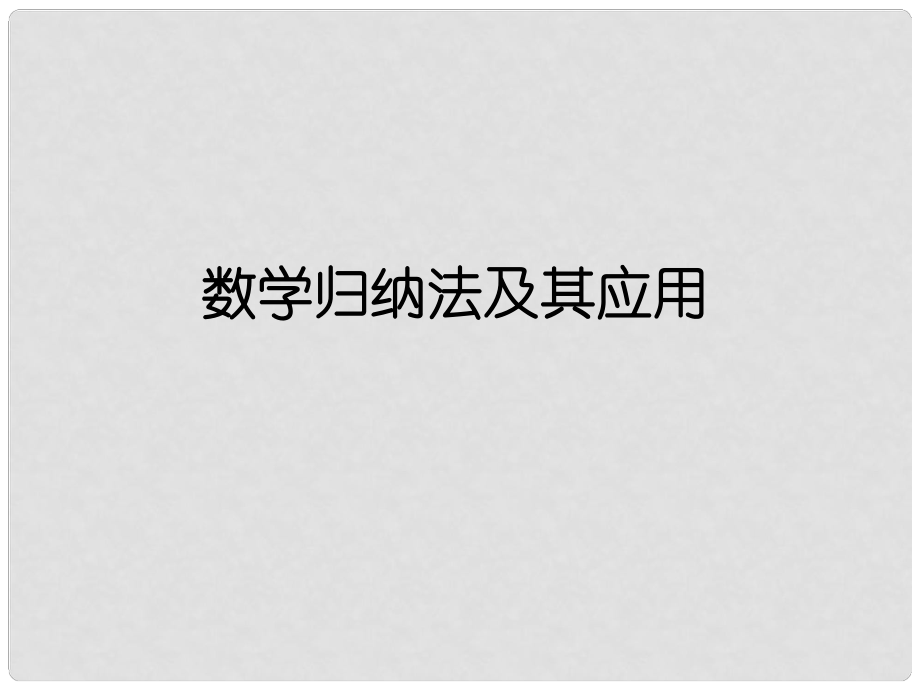 数学归纳法及其应用